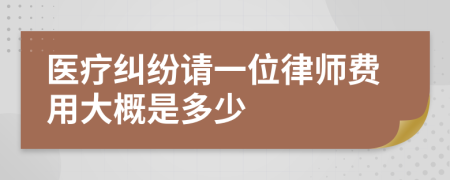 医疗纠纷请一位律师费用大概是多少